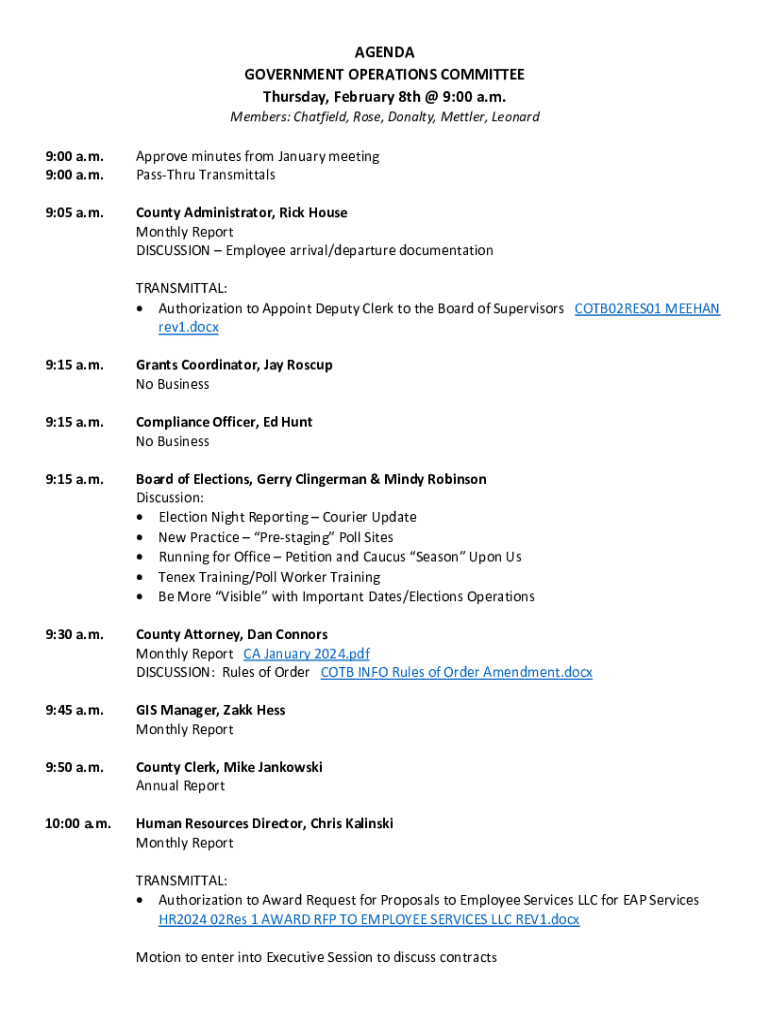 AGENDA
GOVERNMENT OPERATIONS COMMITTEE
Thursday, February 8th @ 9:00 a.m.
Members: Chatfield, Rose, Donalty, Mettler, Leonard

9:00 a.m. Approve minutes from January meeting
9:00 a.m. Pass-Thru Transmittals

9:05 a.m. County Administrator, Rick House
Monthly Report
DISCUSSION – Employee arrival/departure documentation

TRANSMITTAL:
• Authorization to Appoint Deputy Clerk to the Board of Supervisors COTB02RES01 MEEHAN rev1.docx

9:15 a.m. Grants Coordinator, Jay Roscup
No Business

9:15 a.m. Compliance Officer, Ed Hunt
No Business

9:15 a.m. Board of Elections, Gerry Clingerman & Mindy Robinson
Discussion:
• Election Night Reporting – Courier Update
• New Practice – "Pre-staging" Poll Sites
• Running for Office – Petition and Caucus "Season" Upon Us
• Tenex Training/Poll Worker Training
• Be More "Visible" with Important Dates/Elections Operations

9:30 a.m. County Attorney, Dan Connors
Monthly Report CA January 2024.pdf
DISCUSSION: Rules of Order COTB INFO Rules of Order Amendment.docx

9:45 a.m. GIS Manager, Zakk Hess
Monthly Report

9:50 a.m. County Clerk, Mike Jankowski
Annual Report

10:00 a.m. Human Resources Director, Chris Kalinski
Monthly Report

TRANSMITTAL:
• Authorization to Award Request for Proposals to Employee Services LLC for EAP Services HR2024 02Res 1 AWARD RFP TO EMPLOYEE SERVICES LLC REV1.docx

Motion to enter into Executive Session to discuss contracts